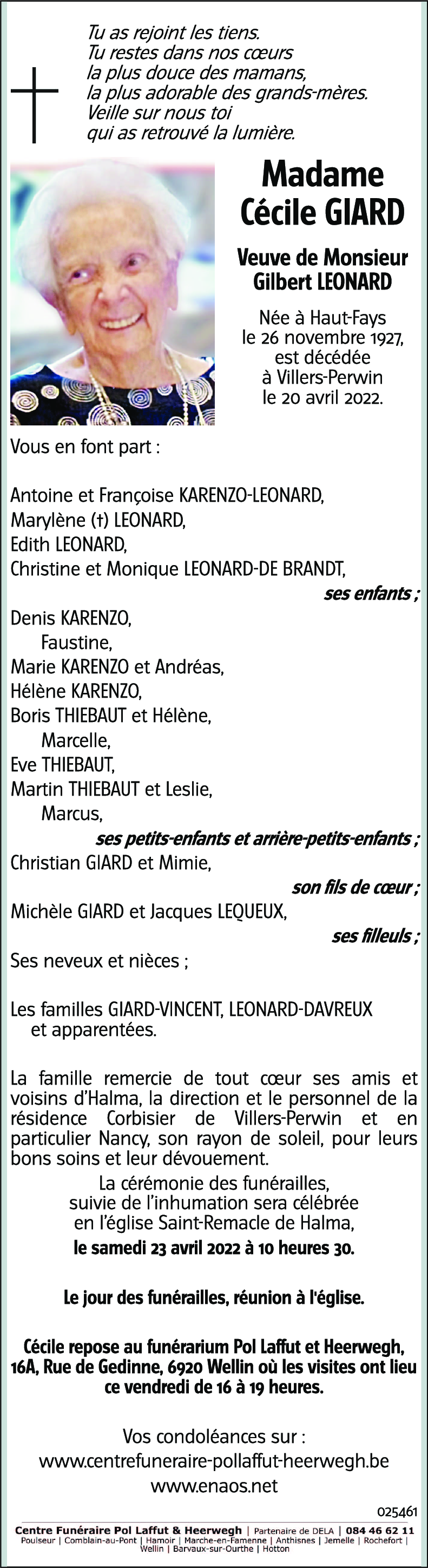 Tu as rejoint les tiens.
Tu restes dans nos cœurs
la plus douce des mamans,
la plus adorable des grands-mères.
Veille sur nous toi
qui as retrouvé la lumière.

Madame
Cécile GIARD

Veuve de Monsieur
Gilbert LEONARD

Née à Haut-Fays
le 26 novembre 1927,
est décédée
à Villers-Perwin
le 20 avril 2022.

Vous en font part :

Antoine et Françoise KARENZO-LEONARD,
Marylène (†) LEONARD,
Edith LEONARD,
Christine et Monique LEONARD-DE BRANDT,
ses enfants ;
Denis KARENZO,
Faustine,
Marie KARENZO et Andréas,
Hélène KARENZO,
Boris THIEBAUT et Hélène,
Marcelle,
Eve THIEBAUT,
Martin THIEBAUT et Leslie,
Marcus,
ses petits-enfants et arrière-petits-enfants ;
Christian GIARD et Mimie,
son fils de cœur ;
Michèle GIARD et Jacques LEQUEUX,
ses filleuls ;
Ses neveux et nièces ;

Les familles GIARD-VINCENT, LEONARD-DAVREUX et apparentées.

La famille remercie de tout cœur ses amis et voisins d'Halma, la direction et le personnel de la résidence Corbisier de Villers-Perwin et en particulier Nancy, son rayon de soleil, pour leurs bons soins et leur dévouement.

La cérémonie des funérailles, suivie de l'inhumation sera célébrée en l'église Saint-Remacle de Halma,
le samedi 23 avril 2022 à 10 heures 30.

Le jour des funérailles, réunion à l'église.

Cécile repose au funérarium Pol Laffut et Heerwegh, 16A, Rue de Gedinne, 6920 Wellin où les visites ont lieu ce vendredi de 16 à 19 heures.

Vos condoléances sur :
www.centrefuneraire-pollaffut-heerwegh.be
www.enaos.net

025461

Centre Funéraire Pol Laffut & Heerwegh | Partenaire de DELA | 084 46 62 11
Poulseur | Comblain-au-Pont | Hamoir | Marche-en-Famenne | Anthisnes | Jemelle | Rochefort | Wellin | Barvaux-sur-Ourthe | Hotton